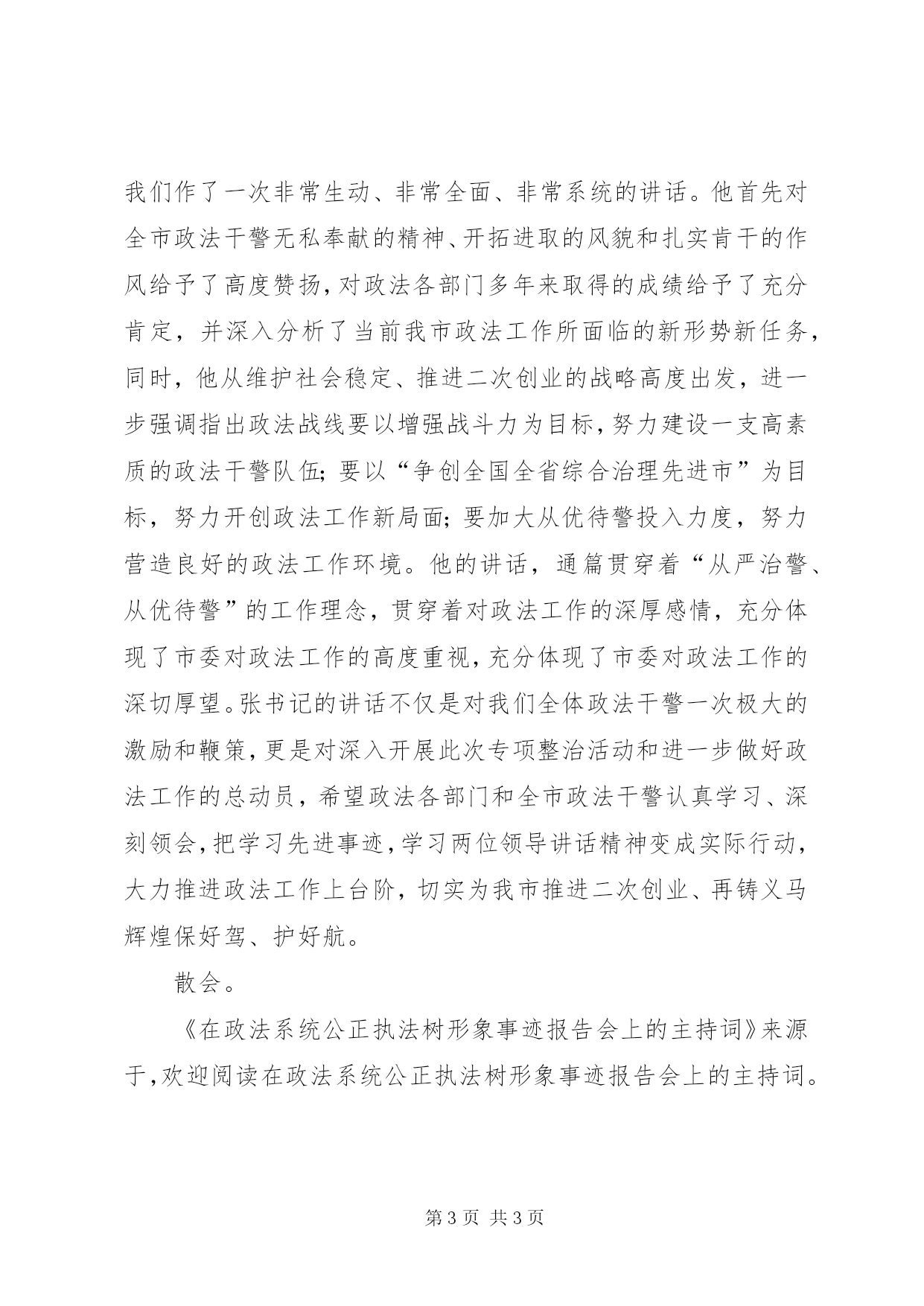 我们作了一次非常生动、非常全面、非常系统的讲话。他首先对全市政法干警无私奉献的精神、开拓进取的风貌和扎实肯干的作风给予了高度赞扬，对政法各部门多年来取得的成绩给予了充分肯定，并深入分析了当前我市政法工作所面临的新形势新任务，同时，他从维护社会稳定、推进二次创业的战略高度出发，进一步强调指出政法战线要以增强战斗力为目标，努力建设一支高素质的政法干警队伍；要以“争创全国全省综合治理先进市”为目标，努力开创政法工作新局面；要加大从优待警投入力度，努力营造良好的政法工作环境。他的讲话，通篇贯穿着“从严治警、从优待警”的工作理念，贯穿着对政法工作的深厚感情，充分体现了市委对政法工作的高度重视，充分体现了市委对政法工作的深切厚望。张书记的讲话不仅是对我们全体政法干警一次极大的激励和鞭策，更是对深入开展此次专项整治活动和进一步做好政法工作的总动员，希望政法各部门和全市政法干警认真学习、深刻领会，把学习先进事迹，学习两位领导讲话精神变成实际行动，大力推进政法工作上台阶，切实为我市推进二次创业、再铸义马辉煌保好驾、护好航。

散会。

《在政法系统公正执法树形象事迹报告会上的主持词》来源于，欢迎阅读在政法系统公正执法树形象事迹报告会上的主持词。

第 3 页 共 3 页